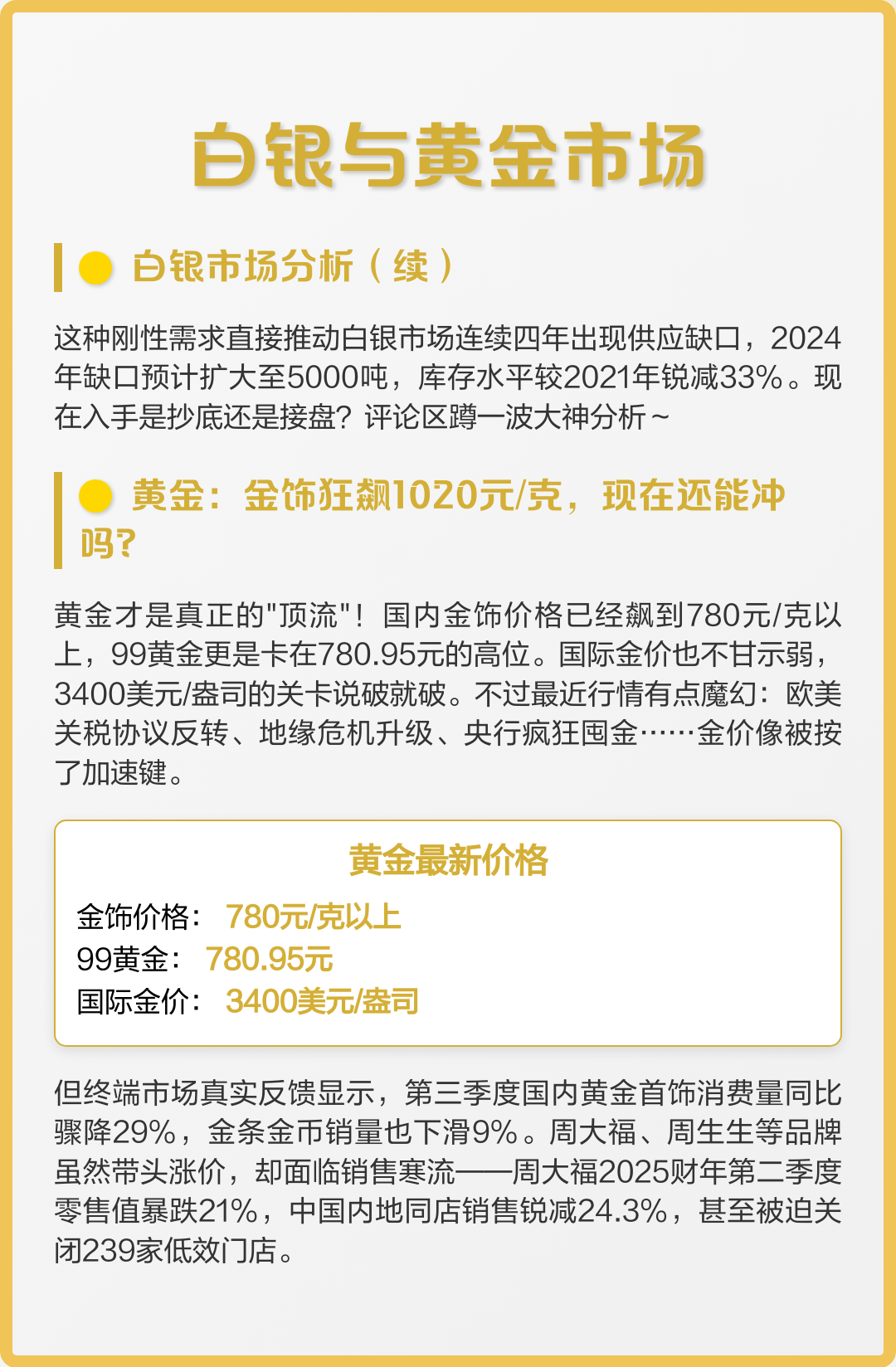 白银与黄金市场

白银市场分析（续）

这种刚性需求直接推动白银市场连续四年出现供应缺口，2024年缺口预计扩大至5000吨，库存水平较2021年锐减33%。现在入手是抄底还是接盘？评论区蹲一波大神分析～

黄金：金饰狂飙1020元/克，现在还能冲吗？

黄金才是真正的"顶流"！国内金饰价格已经飙到780元/克以上，99黄金更是卡在780.95元的高位。国际金价也不甘示弱，3400美元/盎司的关卡说破就破。不过最近行情有点魔幻：欧美关税协议反转、地缘危机升级、央行疯狂囤金……金价像被按了加速键。

黄金最新价格

金饰价格： 780元/克以上
99黄金： 780.95元
国际金价： 3400美元/盎司

但终端市场真实反馈显示，第三季度国内黄金首饰消费量同比骤降29%，金条金币销量也下滑9%。周大福、周生生等品牌虽然带头涨价，却面临销售寒流——周大福2025财年第二季度零售值暴跌21%，中国内地同店销售锐减24.3%，甚至被迫关闭239家低效门店。